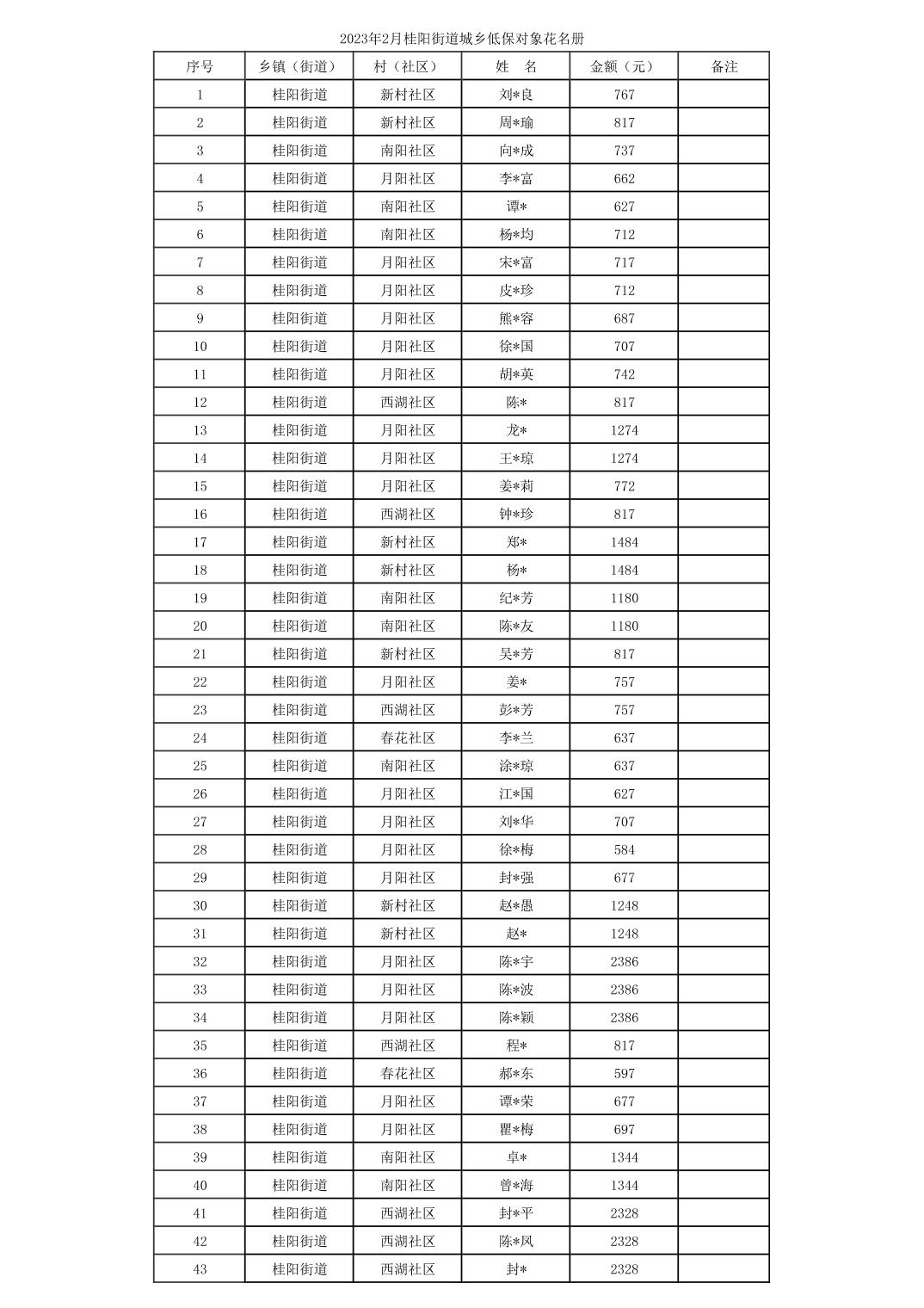 2023年2月桂阳街道城乡低保对象花名册

| 序号 | 乡镇（街道） | 村（社区） | 姓　名 | 金额（元） | 备注 |
|---|---|---|---|---|---|
| 1 | 桂阳街道 | 新村社区 | 刘*良 | 767 | |
| 2 | 桂阳街道 | 新村社区 | 周*瑜 | 817 | |
| 3 | 桂阳街道 | 南阳社区 | 向*成 | 737 | |
| 4 | 桂阳街道 | 月阳社区 | 李*富 | 662 | |
| 5 | 桂阳街道 | 南阳社区 | 谭* | 627 | |
| 6 | 桂阳街道 | 南阳社区 | 杨*均 | 712 | |
| 7 | 桂阳街道 | 月阳社区 | 宋*富 | 717 | |
| 8 | 桂阳街道 | 月阳社区 | 皮*珍 | 712 | |
| 9 | 桂阳街道 | 月阳社区 | 熊*容 | 687 | |
| 10 | 桂阳街道 | 月阳社区 | 徐*国 | 707 | |
| 11 | 桂阳街道 | 月阳社区 | 胡*英 | 742 | |
| 12 | 桂阳街道 | 西湖社区 | 陈* | 817 | |
| 13 | 桂阳街道 | 月阳社区 | 龙* | 1274 | |
| 14 | 桂阳街道 | 月阳社区 | 王*琼 | 1274 | |
| 15 | 桂阳街道 | 月阳社区 | 姜*莉 | 772 | |
| 16 | 桂阳街道 | 西湖社区 | 钟*珍 | 817 | |
| 17 | 桂阳街道 | 新村社区 | 郑* | 1484 | |
| 18 | 桂阳街道 | 新村社区 | 杨* | 1484 | |
| 19 | 桂阳街道 | 南阳社区 | 纪*芳 | 1180 | |
| 20 | 桂阳街道 | 南阳社区 | 陈*友 | 1180 | |
| 21 | 桂阳街道 | 新村社区 | 吴*芳 | 817 | |
| 22 | 桂阳街道 | 月阳社区 | 姜* | 757 | |
| 23 | 桂阳街道 | 西湖社区 | 彭*芳 | 757 | |
| 24 | 桂阳街道 | 春花社区 | 李*兰 | 637 | |
| 25 | 桂阳街道 | 南阳社区 | 涂*琼 | 637 | |
| 26 | 桂阳街道 | 月阳社区 | 江*国 | 627 | |
| 27 | 桂阳街道 | 月阳社区 | 刘*华 | 707 | |
| 28 | 桂阳街道 | 月阳社区 | 徐*梅 | 584 | |
| 29 | 桂阳街道 | 月阳社区 | 封*强 | 677 | |
| 30 | 桂阳街道 | 新村社区 | 赵*愚 | 1248 | |
| 31 | 桂阳街道 | 新村社区 | 赵* | 1248 | |
| 32 | 桂阳街道 | 月阳社区 | 陈*宇 | 2386 | |
| 33 | 桂阳街道 | 月阳社区 | 陈*波 | 2386 | |
| 34 | 桂阳街道 | 月阳社区 | 陈*颖 | 2386 | |
| 35 | 桂阳街道 | 西湖社区 | 程* | 817 | |
| 36 | 桂阳街道 | 春花社区 | 郝*东 | 597 | |
| 37 | 桂阳街道 | 月阳社区 | 谭*荣 | 677 | |
| 38 | 桂阳街道 | 月阳社区 | 瞿*梅 | 697 | |
| 39 | 桂阳街道 | 南阳社区 | 卓* | 1344 | |
| 40 | 桂阳街道 | 南阳社区 | 曾*海 | 1344 | |
| 41 | 桂阳街道 | 西湖社区 | 封*平 | 2328 | |
| 42 | 桂阳街道 | 西湖社区 | 陈*凤 | 2328 | |
| 43 | 桂阳街道 | 西湖社区 | 封* | 2328 | |